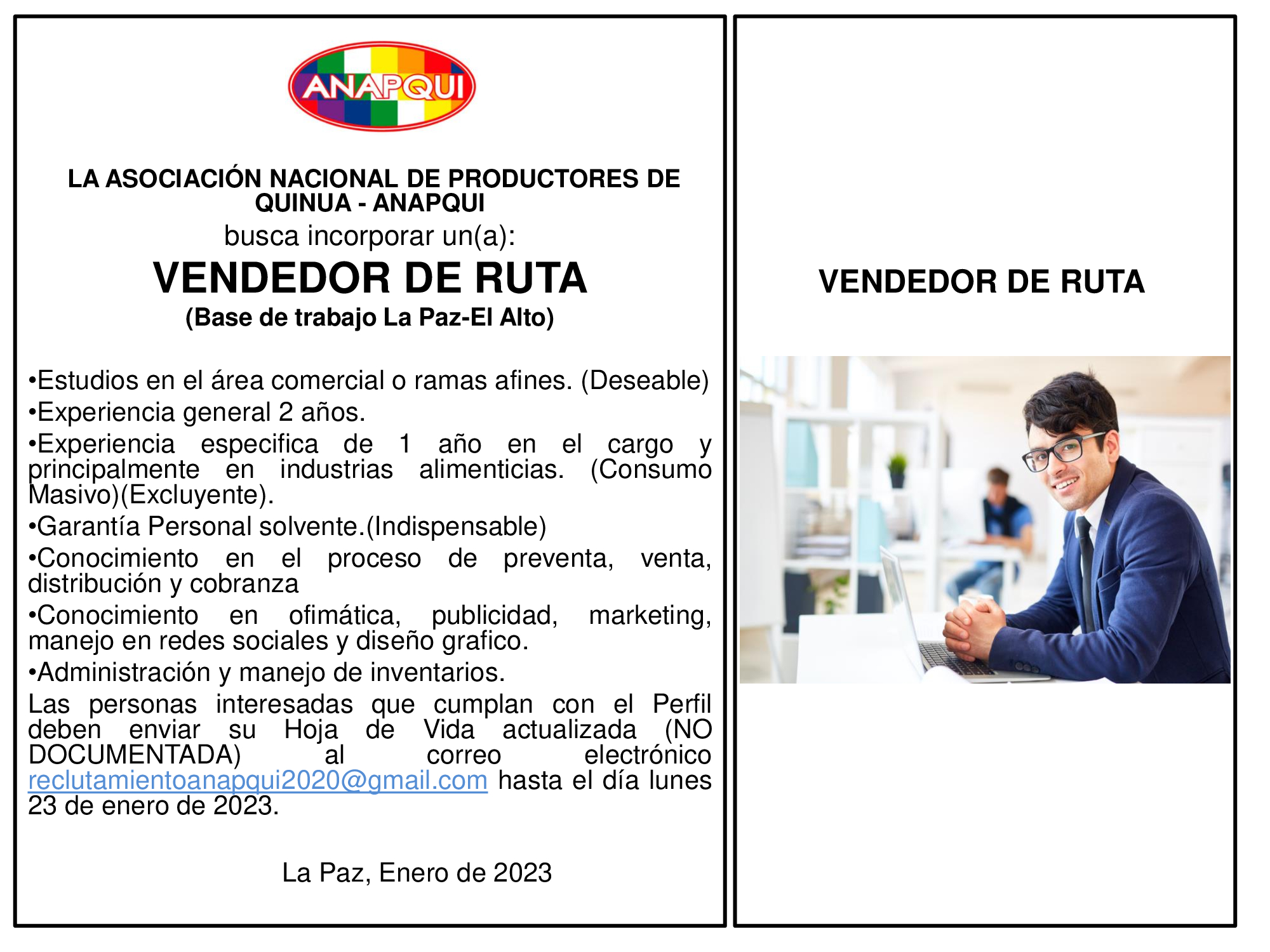 ANAPQUI

LA ASOCIACIÓN NACIONAL DE PRODUCTORES DE QUINUA - ANAPQUI
busca incorporar un(a):
VENDEDOR DE RUTA
(Base de trabajo La Paz-El Alto)

•Estudios en el área comercial o ramas afines. (Deseable)
•Experiencia general 2 años.
•Experiencia especifica de 1 año en el cargo y principalmente en industrias alimenticias. (Consumo Masivo)(Excluyente).
•Garantía Personal solvente.(Indispensable)
•Conocimiento en el proceso de preventa, venta, distribución y cobranza
•Conocimiento en ofimática, publicidad, marketing, manejo en redes sociales y diseño grafico.
•Administración y manejo de inventarios.
Las personas interesadas que cumplan con el Perfil deben enviar su Hoja de Vida actualizada (NO DOCUMENTADA) al correo electrónico reclutamientoanapqui2020@gmail.com hasta el día lunes 23 de enero de 2023.

La Paz, Enero de 2023

VENDEDOR DE RUTA